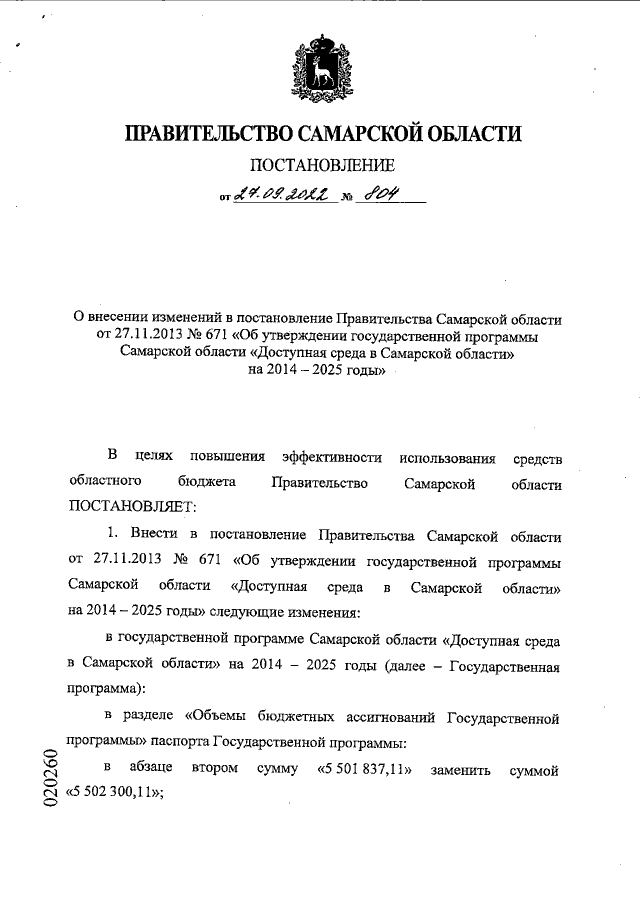 ПРАВИТЕЛЬСТВО САМАРСКОЙ ОБЛАСТИ

ПОСТАНОВЛЕНИЕ

от 27.09.2022 № 804

О внесении изменений в постановление Правительства Самарской области от 27.11.2013 № 671 «Об утверждении государственной программы Самарской области «Доступная среда в Самарской области» на 2014 – 2025 годы»

В целях повышения эффективности использования средств областного бюджета Правительство Самарской области ПОСТАНОВЛЯЕТ:

1. Внести в постановление Правительства Самарской области от 27.11.2013 № 671 «Об утверждении государственной программы Самарской области «Доступная среда в Самарской области» на 2014 – 2025 годы» следующие изменения:

в государственной программе Самарской области «Доступная среда в Самарской области» на 2014 – 2025 годы (далее – Государственная программа):

в разделе «Объемы бюджетных ассигнований Государственной программы» паспорта Государственной программы:

в абзаце втором сумму «5 501 837,11» заменить суммой «5 502 300,11»;

020260